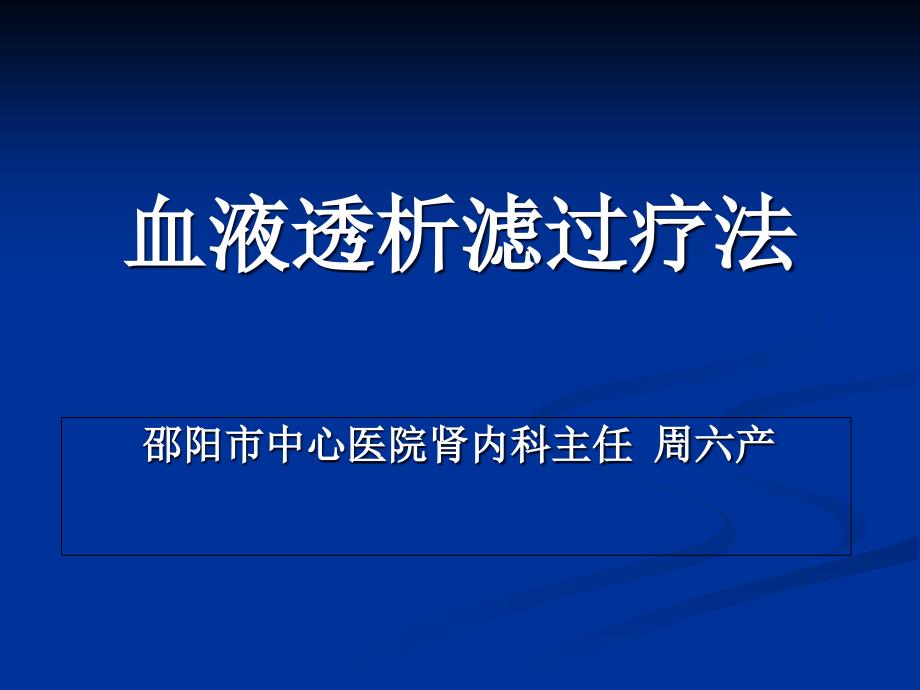 血液透析滤过疗法

邵阳市中心医院肾内科主任 周六产